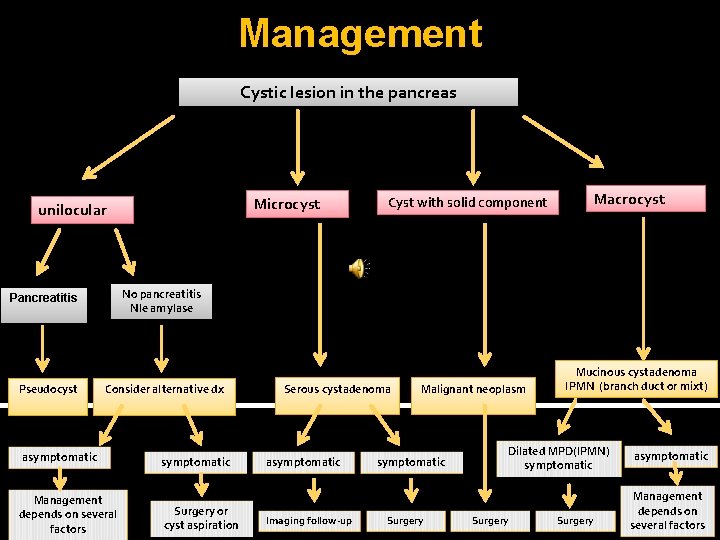 Management

Cystic lesion in the pancreas

unilocular

Microcyst

Cyst with solid component

Macrocyst

Pancreatitis

No pancreatitis
Nle amylase

Pseudocyst

Consider alternative dx

Serous cystadenoma

Malignant neoplasm

Mucinous cystadenoma
IPMN (branch duct or mixt)

asymptomatic

symptomatic

asymptomatic

symptomatic

Dilated MPD(IPMN)
symptomatic

asymptomatic

Management depends on several factors

Surgery or cyst aspiration

Imaging follow-up

Surgery

Surgery

Surgery

Management depends on several factors